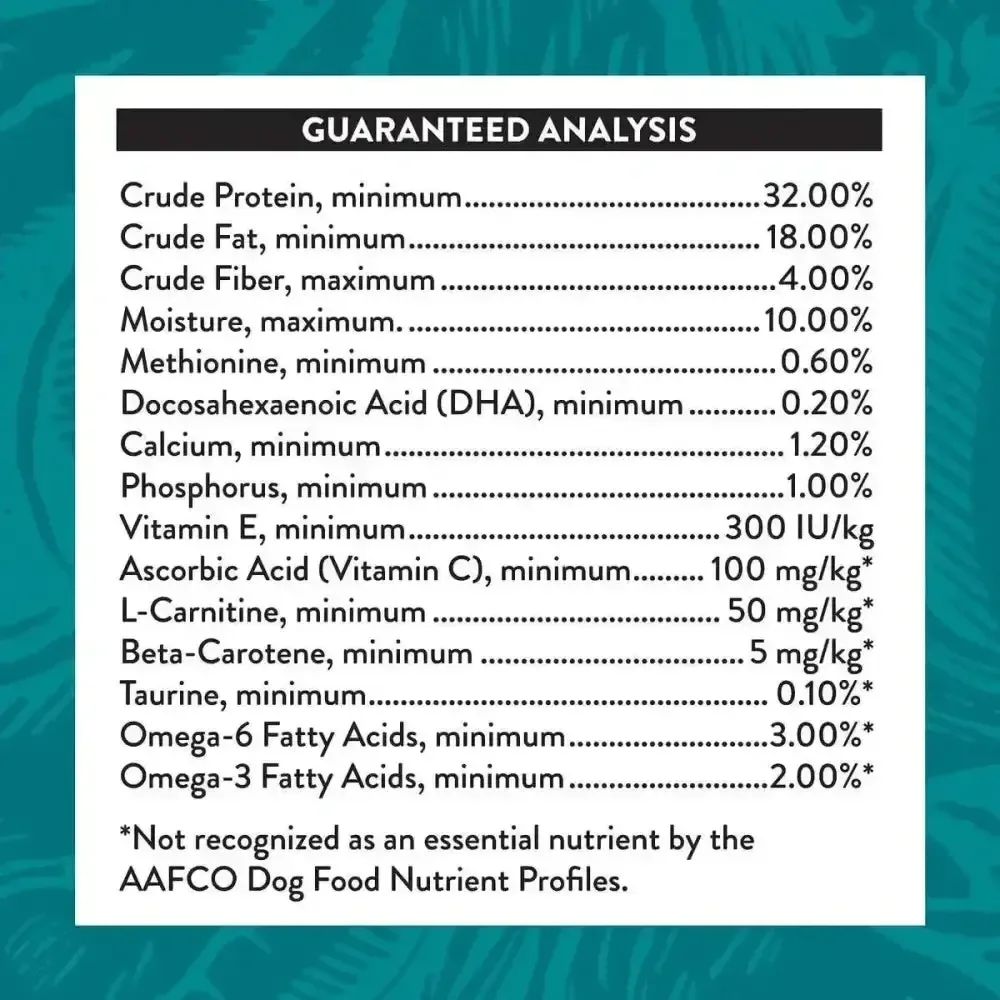 GUARANTEED ANALYSIS

Crude Protein, minimum 32.00%
Crude Fat, minimum 18.00%
Crude Fiber, maximum 4.00%
Moisture, maximum. 10.00%
Methionine, minimum 0.60%
Docosahexaenoic Acid (DHA), minimum 0.20%
Calcium, minimum 1.20%
Phosphorus, minimum 1.00%
Vitamin E, minimum 300 IU/kg
Ascorbic Acid (Vitamin C), minimum 100 mg/kg*
L-Carnitine, minimum 50 mg/kg*
Beta-Carotene, minimum 5 mg/kg*
Taurine, minimum 0.10%*
Omega-6 Fatty Acids, minimum 3.00%*
Omega-3 Fatty Acids, minimum 2.00%*

*Not recognized as an essential nutrient by the AAFCO Dog Food Nutrient Profiles.